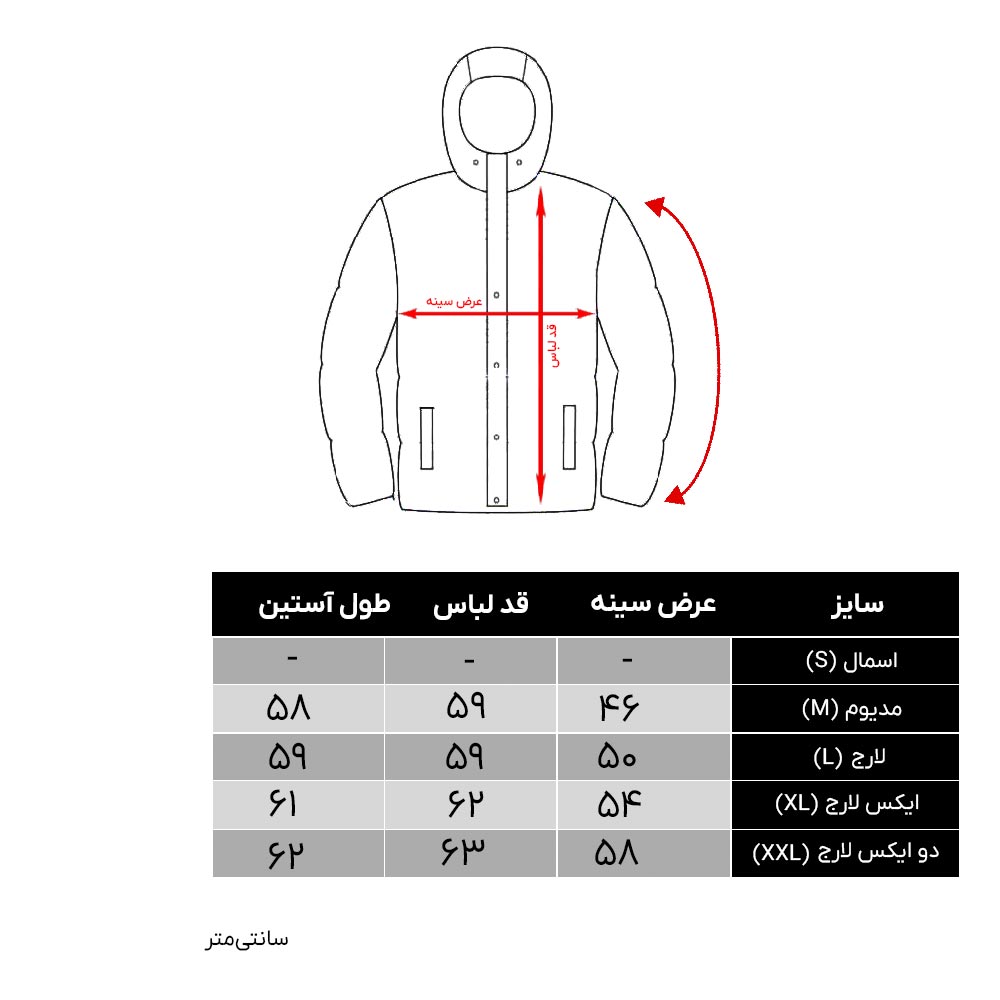 عرض سینه

قد لباس

| سایز | عرض سینه | قد لباس | طول آستین |
|---|---|---|---|
| اسمال (S) | - | - | - |
| مدیوم (M) | ۴۶ | ۵۹ | ۵۸ |
| لارج (L) | ۵۰ | ۵۹ | ۵۹ |
| ایکس لارج (XL) | ۵۴ | ۶۲ | ۶۱ |
| دو ایکس لارج (XXL) | ۵۸ | ۶۳ | ۶۲ |

سانتی‌متر